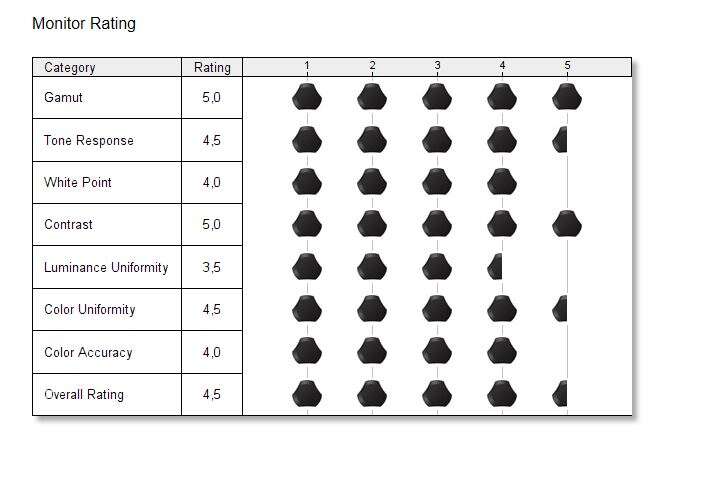 Monitor Rating

| Category | Rating | 1 2 3 4 5 |
|---|---|---|
| Gamut | 5,0 | |
| Tone Response | 4,5 | |
| White Point | 4,0 | |
| Contrast | 5,0 | |
| Luminance Uniformity | 3,5 | |
| Color Uniformity | 4,5 | |
| Color Accuracy | 4,0 | |
| Overall Rating | 4,5 | |